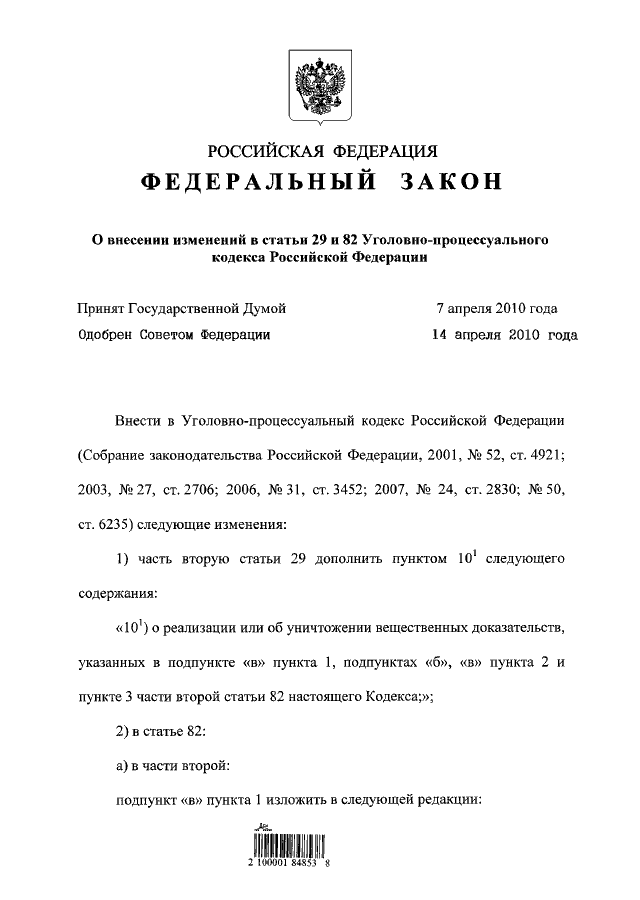 РОССИЙСКАЯ ФЕДЕРАЦИЯ
ФЕДЕРАЛЬНЫЙ ЗАКОН

О внесении изменений в статьи 29 и 82 Уголовно-процессуального кодекса Российской Федерации

Принят Государственной Думой 7 апреля 2010 года
Одобрен Советом Федерации 14 апреля 2010 года

Внести в Уголовно-процессуальный кодекс Российской Федерации (Собрание законодательства Российской Федерации, 2001, № 52, ст. 4921; 2003, № 27, ст. 2706; 2006, № 31, ст. 3452; 2007, № 24, ст. 2830; № 50, ст. 6235) следующие изменения:

1) часть вторую статьи 29 дополнить пунктом $10^1$ следующего содержания:

«$10^1$) о реализации или об уничтожении вещественных доказательств, указанных в подпункте «в» пункта 1, подпунктах «б», «в» пункта 2 и пункте 3 части второй статьи 82 настоящего Кодекса;»;

2) в статье 82:

а) в части второй:

подпункт «в» пункта 1 изложить в следующей редакции:

2 100001 84853 8